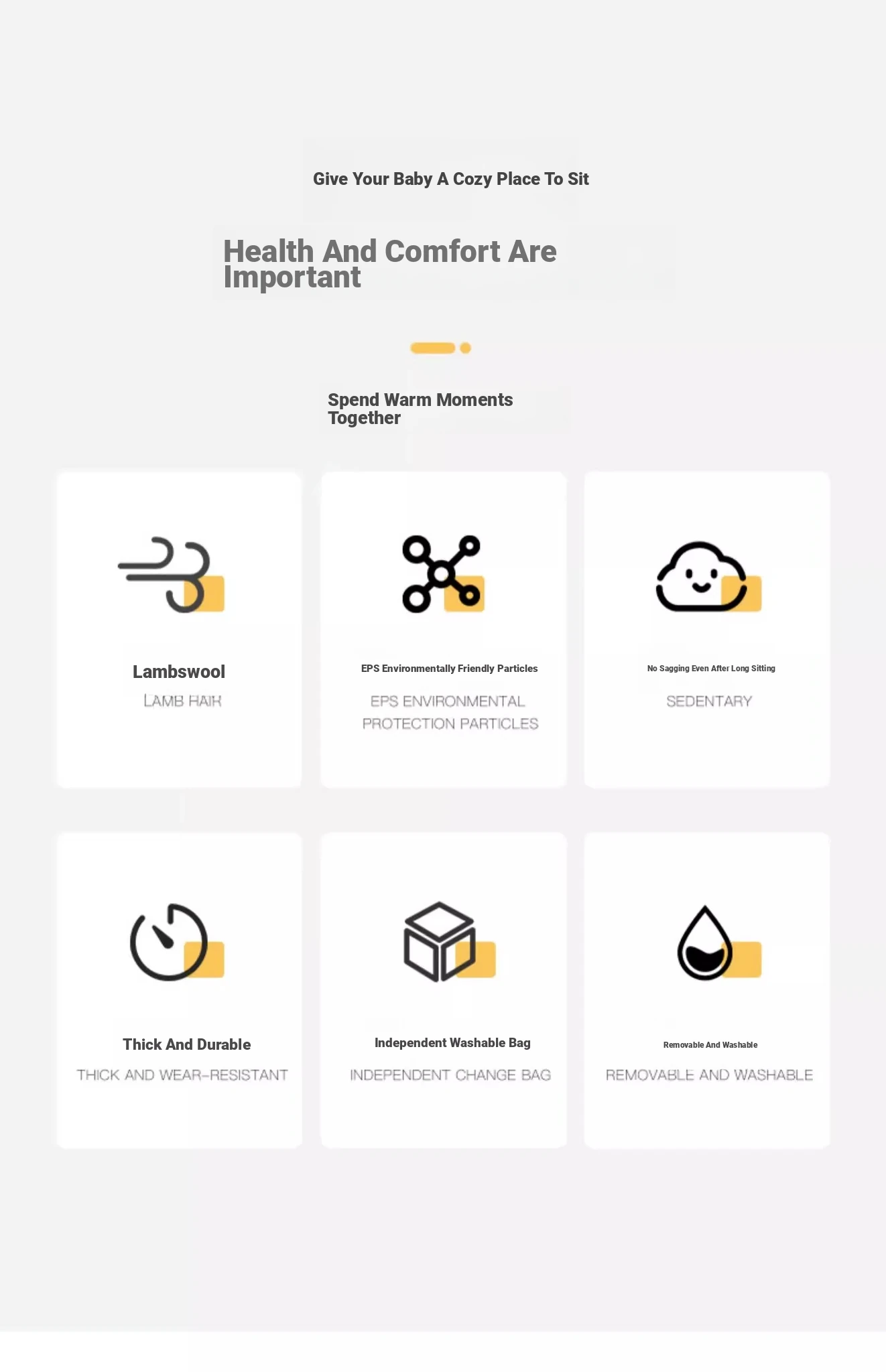 Give Your Baby A Cozy Place To Sit

Health And Comfort Are Important

Spend Warm Moments Together

Lambswool

LAMB HAIR

EPS Environmentally Friendly Particles

EPS ENVIRONMENTAL PROTECTION PARTICLES

No Sagging Even After Long Sitting

SEDENTARY

Thick And Durable

THICK AND WEAR-RESISTANT

Independent Washable Bag

INDEPENDENT CHANGE BAG

Removable And Washable

REMOVABLE AND WASHABLE